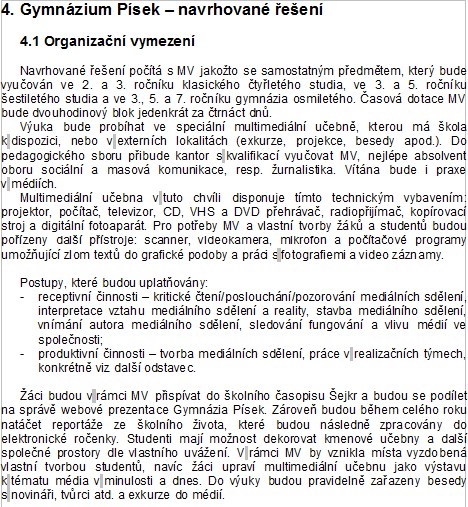 4. Gymnázium Písek – navrhované řešení

4.1 Organizační vymezení

Navrhované řešení počítá s MV jakožto se samostatným předmětem, který bude vyučován ve 2. a 3. ročníku klasického čtyřletého studia, ve 3. a 5. ročníku šestiletého studia a ve 3., 5. a 7. ročníku gymnázia osmiletého. Časová dotace MV bude dvouhodinový blok jedenkrát za čtrnáct dnů.

Výuka bude probíhat ve speciální multimediální učebně, kterou má škola k dispozici, nebo v externích lokalitách (exkurze, projekce, besedy apod.). Do pedagogického sboru přibude kantor s kvalifikací vyučovat MV, nejlépe absolvent oboru sociální a masová komunikace, resp. žurnalistika. Vítána bude i praxe v médiích.

Multimediální učebna v tuto chvíli disponuje tímto technickým vybavením: projektor, počítač, televizor, CD, VHS a DVD přehrávač, radiopřijímač, kopírovací stroj a digitální fotoaparát. Pro potřeby MV a vlastní tvorby žáků a studentů budou pořízeny další přístroje: scanner, videokamera, mikrofon a počítačové programy umožňující zlom textů do grafické podoby a práci s fotografiemi a video záznamy.

Postupy, které budou uplatňovány:
- receptivní činnosti – kritické čtení/poslouchání/pozorování mediálních sdělení, interpretace vztahu mediálního sdělení a reality, stavba mediálního sdělení, vnímání autora mediálního sdělení, sledování fungování a vlivu médií ve společnosti;
- produktivní činnosti – tvorba mediálních sdělení, práce v realizačních týmech, konkrétně viz další odstavec.

Žáci budou v rámci MV přispívat do školního časopisu Šejkr a budou se podílet na správě webové prezentace Gymnázia Písek. Zároveň budou během celého roku natáčet reportáže ze školního života, které budou následně zpracovány do elektronické ročenky. Studenti mají možnost dekorovat kmenové učebny a další společné prostory dle vlastního uvážení. V rámci MV by vznikla místa vyzdobená vlastní tvorbou studentů, navíc žáci upraví multimediální učebnu jako výstavu k tématu média v minulosti a dnes. Do výuky budou pravidelně zařazeny besedy s novináři, tvůrci atd. a exkurze do médií.